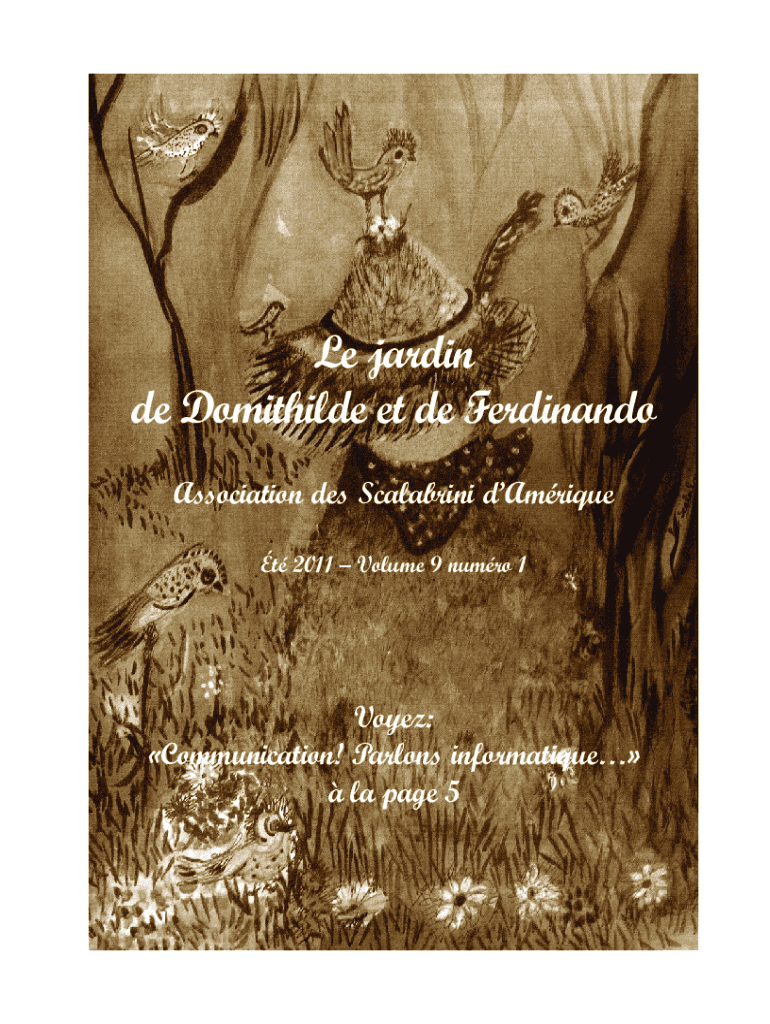 Le jardin
de Domithilde et de Ferdinando

Association des Scalabrini d'Amérique

Été 2011 – Volume 9 numéro 1

Voyez:
«Communication! Parlons informatique…»
à la page 5